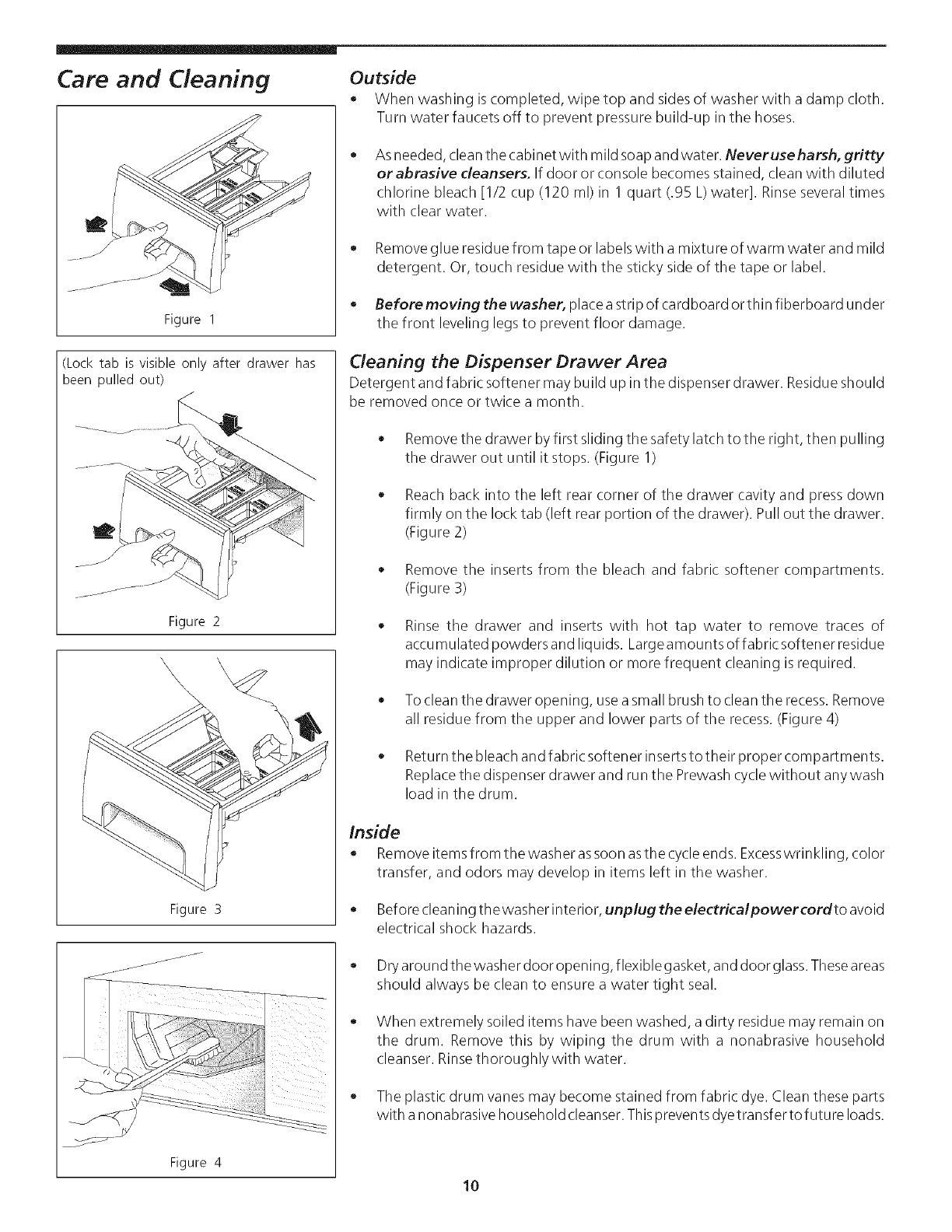 Care and Cleaning

Figure 1

(Lock tab is visible only after drawer has been pulled out)

Figure 2

Figure 3

Figure 4

Outside

• When washing is completed, wipe top and sides of washer with a damp cloth. Turn water faucets off to prevent pressure build-up in the hoses.

• As needed, clean the cabinet with mild soap and water. Never use harsh, gritty or abrasive cleansers. If door or console becomes stained, clean with diluted chlorine bleach [1/2 cup (120 ml) in 1 quart (.95 L) water]. Rinse several times with clear water.

• Remove glue residue from tape or labels with a mixture of warm water and mild detergent. Or, touch residue with the sticky side of the tape or label.

• Before moving the washer, place a strip of cardboard or thin fiberboard under the front leveling legs to prevent floor damage.

Cleaning the Dispenser Drawer Area

Detergent and fabric softener may build up in the dispenser drawer. Residue should be removed once or twice a month.

• Remove the drawer by first sliding the safety latch to the right, then pulling the drawer out until it stops. (Figure 1)

• Reach back into the left rear corner of the drawer cavity and press down firmly on the lock tab (left rear portion of the drawer). Pull out the drawer. (Figure 2)

• Remove the inserts from the bleach and fabric softener compartments. (Figure 3)

• Rinse the drawer and inserts with hot tap water to remove traces of accumulated powders and liquids. Large amounts of fabric softener residue may indicate improper dilution or more frequent cleaning is required.

• To clean the drawer opening, use a small brush to clean the recess. Remove all residue from the upper and lower parts of the recess. (Figure 4)

• Return the bleach and fabric softener inserts to their proper compartments. Replace the dispenser drawer and run the Prewash cycle without any wash load in the drum.

Inside

• Remove items from the washer as soon as the cycle ends. Excess wrinkling, color transfer, and odors may develop in items left in the washer.

• Before cleaning the washer interior, unplug the electrical power cord to avoid electrical shock hazards.

• Dry around the washer door opening, flexible gasket, and door glass. These areas should always be clean to ensure a water tight seal.

• When extremely soiled items have been washed, a dirty residue may remain on the drum. Remove this by wiping the drum with a nonabrasive household cleanser. Rinse thoroughly with water.

• The plastic drum vanes may become stained from fabric dye. Clean these parts with a nonabrasive household cleanser. This prevents dye transfer to future loads.

10